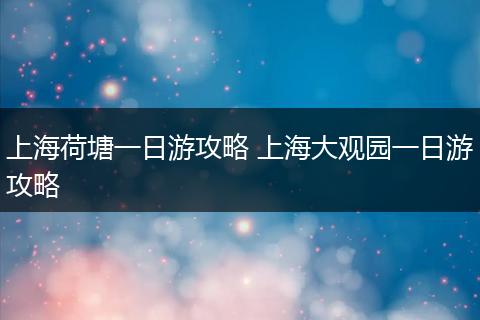 上海荷塘一日游攻略 上海大观园一日游攻略